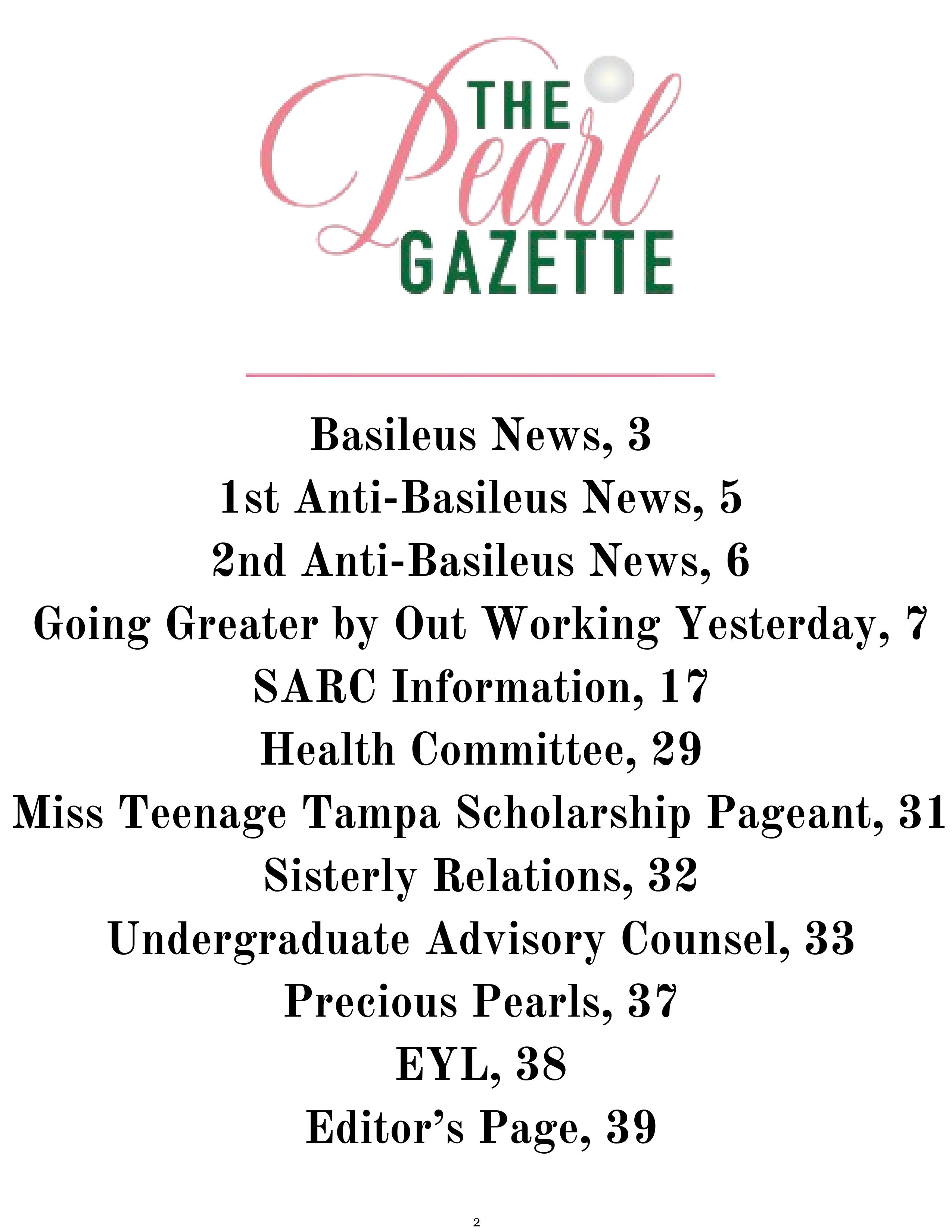 THE Pearl GAZETTE

Basileus News, 3
1st Anti-Basileus News, 5
2nd Anti-Basileus News, 6
Going Greater by Out Working Yesterday, 7
SARC Information, 17
Health Committee, 29
Miss Teenage Tampa Scholarship Pageant, 31
Sisterly Relations, 32
Undergraduate Advisory Counsel, 33
Precious Pearls, 37
EYL, 38
Editor's Page, 39

2